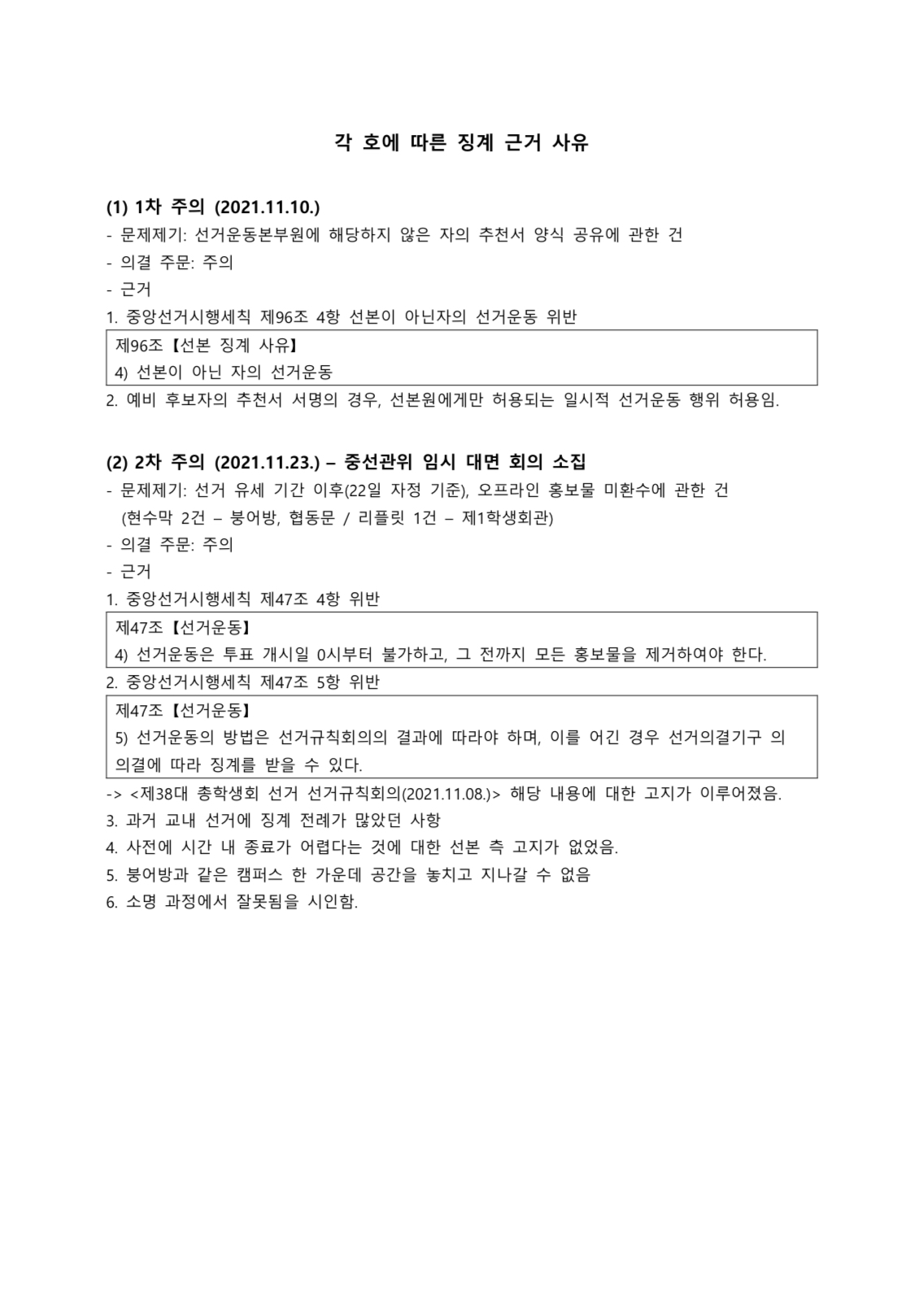 각 호에 따른 징계 근거 사유

(1) 1차 주의 (2021.11.10.)
- 문제제기: 선거운동본부원에 해당하지 않은 자의 추천서 양식 공유에 관한 건
- 의결 주문: 주의
- 근거
1. 중앙선거시행세칙 제96조 4항 선본이 아닌자의 선거운동 위반

제96조【선본 징계 사유】
4) 선본이 아닌 자의 선거운동

2. 예비 후보자의 추천서 서명의 경우, 선본원에게만 허용되는 일시적 선거운동 행위 허용임.

(2) 2차 주의 (2021.11.23.) – 중선관위 임시 대면 회의 소집
- 문제제기: 선거 유세 기간 이후(22일 자정 기준), 오프라인 홍보물 미환수에 관한 건
(현수막 2건 – 붕어방, 협동문 / 리플릿 1건 – 제1학생회관)
- 의결 주문: 주의
- 근거
1. 중앙선거시행세칙 제47조 4항 위반

제47조【선거운동】
4) 선거운동은 투표 개시일 0시부터 불가하고, 그 전까지 모든 홍보물을 제거하여야 한다.

2. 중앙선거시행세칙 제47조 5항 위반

제47조【선거운동】
5) 선거운동의 방법은 선거규칙회의의 결과에 따라야 하며, 이를 어긴 경우 선거의결기구 의 의결에 따라 징계를 받을 수 있다.

-> <제38대 총학생회 선거 선거규칙회의(2021.11.08.)> 해당 내용에 대한 고지가 이루어졌음.
3. 과거 교내 선거에 징계 전례가 많았던 사항
4. 사전에 시간 내 종료가 어렵다는 것에 대한 선본 측 고지가 없었음.
5. 붕어방과 같은 캠퍼스 한 가운데 공간을 놓치고 지나갈 수 없음
6. 소명 과정에서 잘못됨을 시인함.